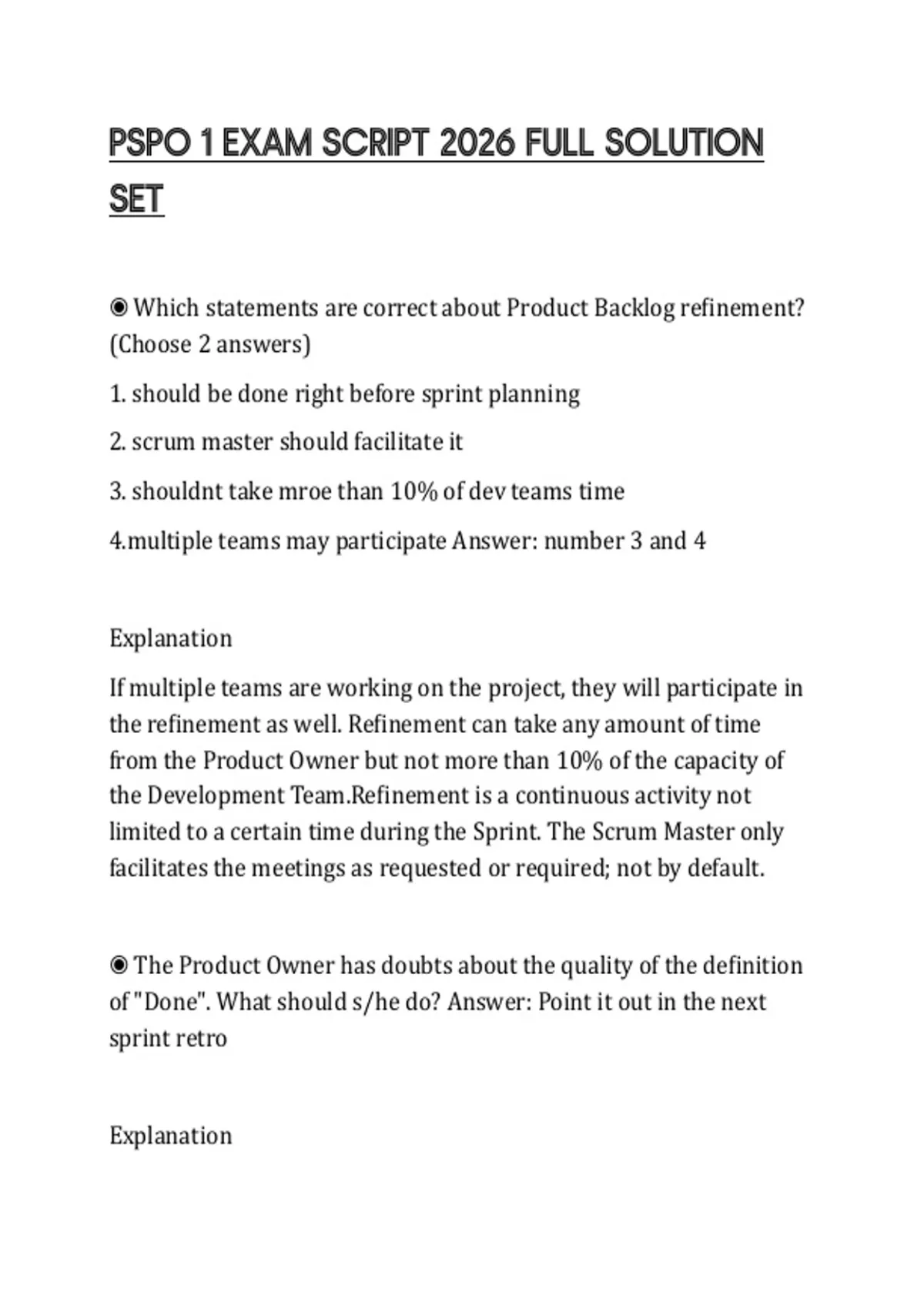 PSPO 1 EXAM SCRIPT 2026 FULL SOLUTION SET

◉ Which statements are correct about Product Backlog refinement? (Choose 2 answers)

1. should be done right before sprint planning

2. scrum master should facilitate it

3. shouldnt take mroe than 10% of dev teams time

4.multiple teams may participate Answer: number 3 and 4

Explanation

If multiple teams are working on the project, they will participate in the refinement as well. Refinement can take any amount of time from the Product Owner but not more than 10% of the capacity of the Development Team.Refinement is a continuous activity not limited to a certain time during the Sprint. The Scrum Master only facilitates the meetings as requested or required; not by default.

◉ The Product Owner has doubts about the quality of the definition of "Done". What should s/he do? Answer: Point it out in the next sprint retro

Explanation